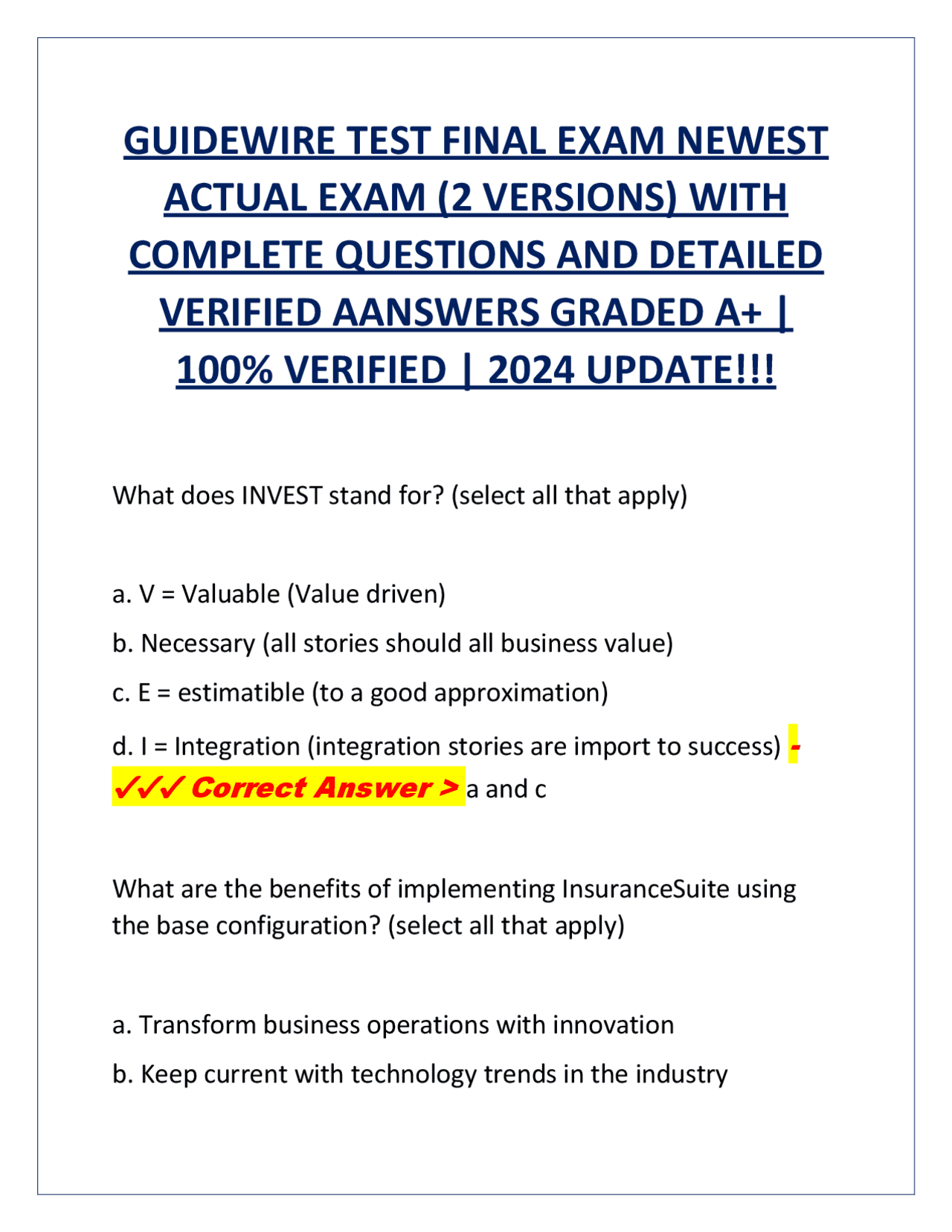 GUIDEWIRE TEST FINAL EXAM NEWEST ACTUAL EXAM (2 VERSIONS) WITH COMPLETE QUESTIONS AND DETAILED VERIFIED AANSWERS GRADED A+ | 100% VERIFIED | 2024 UPDATE!!!

What does INVEST stand for? (select all that apply)

a. V = Valuable (Value driven)

b. Necessary (all stories should all business value)

c. E = estimatible (to a good approximation)

d. I = Integration (integration stories are import to success) - ✓✓✓ Correct Answer > a and c

What are the benefits of implementing InsuranceSuite using the base configuration? (select all that apply)

a. Transform business operations with innovation

b. Keep current with technology trends in the industry